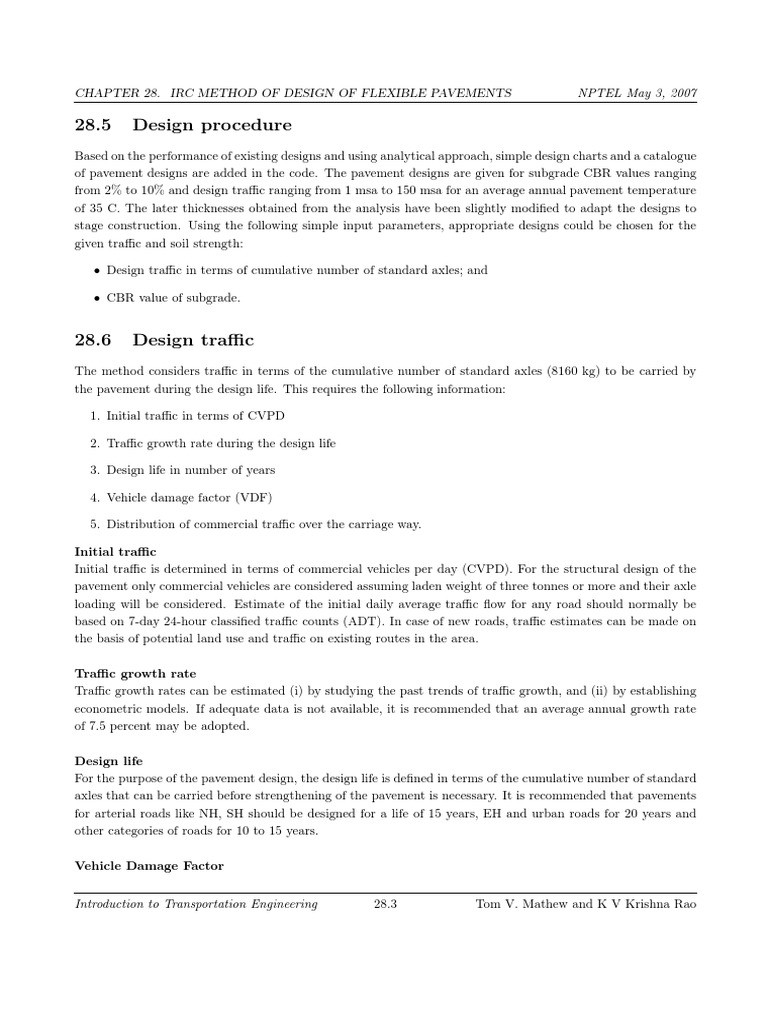 CHAPTER 28. IRC METHOD OF DESIGN OF FLEXIBLE PAVEMENTS NPTEL May 3, 2007

28.5 Design procedure

Based on the performance of existing designs and using analytical approach, simple design charts and a catalogue of pavement designs are added in the code. The pavement designs are given for subgrade CBR values ranging from 2% to 10% and design traffic ranging from 1 msa to 150 msa for an average annual pavement temperature of 35 C. The later thicknesses obtained from the analysis have been slightly modified to adapt the designs to stage construction. Using the following simple input parameters, appropriate designs could be chosen for the given traffic and soil strength:

• Design traffic in terms of cumulative number of standard axles; and

• CBR value of subgrade.

28.6 Design traffic

The method considers traffic in terms of the cumulative number of standard axles (8160 kg) to be carried by the pavement during the design life. This requires the following information:

1. Initial traffic in terms of CVPD

2. Traffic growth rate during the design life

3. Design life in number of years

4. Vehicle damage factor (VDF)

5. Distribution of commercial traffic over the carriage way.

Initial traffic
Initial traffic is determined in terms of commercial vehicles per day (CVPD). For the structural design of the pavement only commercial vehicles are considered assuming laden weight of three tonnes or more and their axle loading will be considered. Estimate of the initial daily average traffic flow for any road should normally be based on 7-day 24-hour classified traffic counts (ADT). In case of new roads, traffic estimates can be made on the basis of potential land use and traffic on existing routes in the area.

Traffic growth rate
Traffic growth rates can be estimated (i) by studying the past trends of traffic growth, and (ii) by establishing econometric models. If adequate data is not available, it is recommended that an average annual growth rate of 7.5 percent may be adopted.

Design life
For the purpose of the pavement design, the design life is defined in terms of the cumulative number of standard axles that can be carried before strengthening of the pavement is necessary. It is recommended that pavements for arterial roads like NH, SH should be designed for a life of 15 years, EH and urban roads for 20 years and other categories of roads for 10 to 15 years.

Vehicle Damage Factor

Introduction to Transportation Engineering 28.3 Tom V. Mathew and K V Krishna Rao